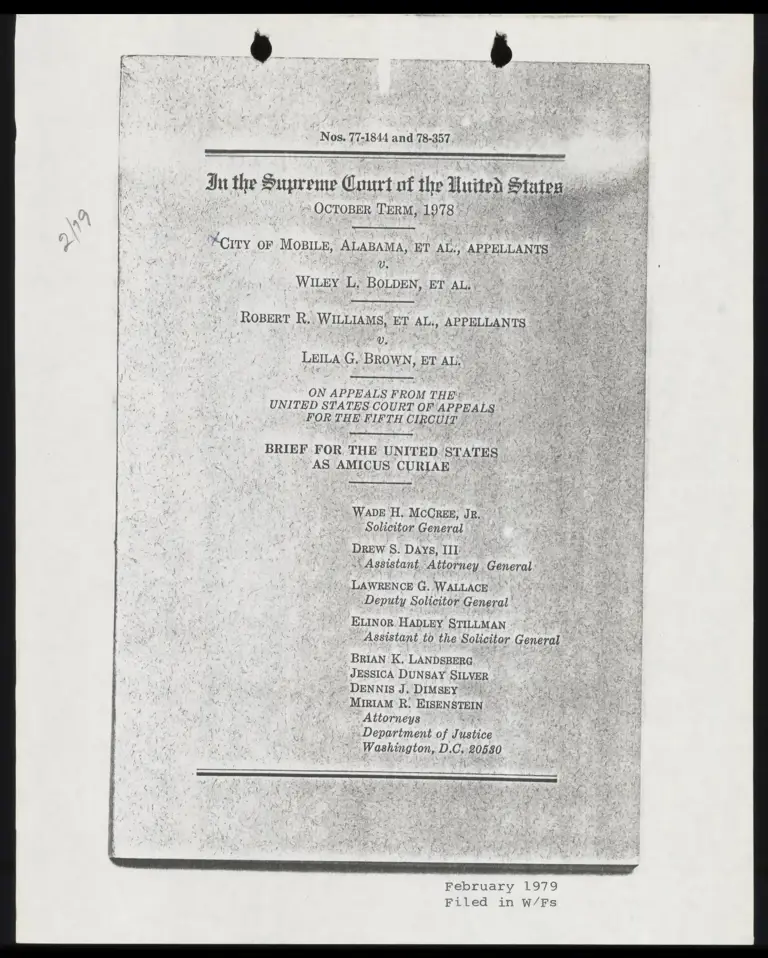 2/79

Nos. 77-1844 and 78-357

In the Supreme Court of the United States
OCTOBER TERM, 1978

CITY OF MOBILE, ALABAMA, ET AL., APPELLANTS
v.
WILEY L. BOLDEN, ET AL.

ROBERT R. WILLIAMS, ET AL., APPELLANTS
v.
LEILA G. BROWN, ET AL.

ON APPEALS FROM THE UNITED STATES COURT OF APPEALS FOR THE FIFTH CIRCUIT

BRIEF FOR THE UNITED STATES AS AMICUS CURIAE

WADE H. MCCREE, JR.
Solicitor General

DREW S. DAYS, III
Assistant Attorney General

LAWRENCE G. WALLACE
Deputy Solicitor General

ELINOR HADLEY STILLMAN
Assistant to the Solicitor General

BRIAN K. LANDSBERG
JESSICA DUNSAY SILVER
DENNIS J. DIMSEY
MIRIAM R. EISENSTEIN
Attorneys
Department of Justice
Washington, D.C. 20530

February 1979
Filed in W/Fs